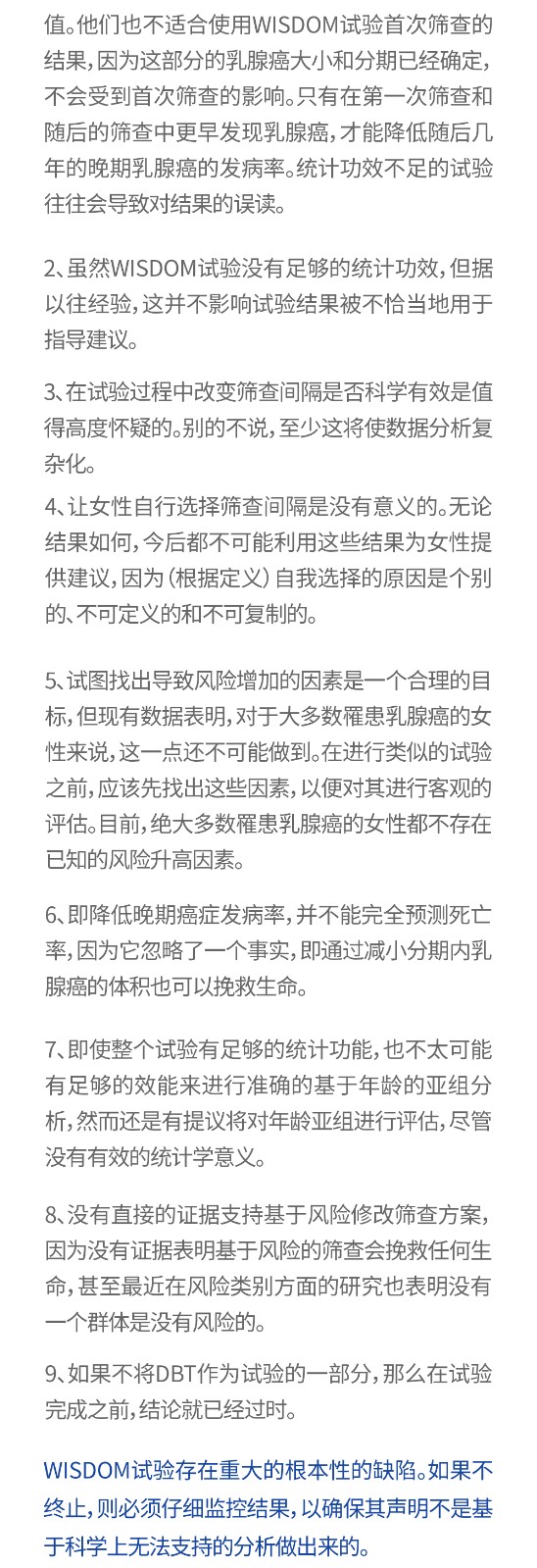 值。他们也不适合使用WISDOM试验首次筛查的结果，因为这部分的乳腺癌大小和分期已经确定，不会受到首次筛查的影响。只有在第一次筛查和随后的筛查中更早发现乳腺癌，才能降低随后几年的晚期乳腺癌的发病率。统计功效不足的试验往往会导致对结果的误读。

2、虽然WISDOM试验没有足够的统计功效，但据以往经验，这并不影响试验结果被不恰当地用于指导建议。

3、在试验过程中改变筛查间隔是否科学有效是值得高度怀疑的。别的不说，至少这将使数据分析复杂化。

4、让女性自行选择筛查间隔是没有意义的。无论结果如何，今后都不可能利用这些结果为女性提供建议，因为（根据定义）自我选择的原因是个别的、不可定义的和不可复制的。

5、试图找出导致风险增加的因素是一个合理的目标，但现有数据表明，对于大多数罹患乳腺癌的女性来说，这一点还不可能做到。在进行类似的试验之前，应该先找出这些因素，以便对其进行客观的评估。目前，绝大多数罹患乳腺癌的女性都不存在已知的风险升高因素。

6、即降低晚期癌症发病率，并不能完全预测死亡率，因为它忽略了一个事实，即通过减小分期内乳腺癌的体积也可以挽救生命。

7、即使整个试验有足够的统计功能，也不太可能有足够的效能来进行准确的基于年龄的亚组分析，然而还是有提议将对年龄亚组进行评估，尽管没有有效的统计学意义。

8、没有直接的证据支持基于风险修改筛查方案，因为没有证据表明基于风险的筛查会挽救任何生命，甚至最近在风险类别方面的研究也表明没有一个群体是没有风险的。

9、如果不将DBT作为试验的一部分，那么在试验完成之前，结论就已经过时。

WISDOM试验存在重大的根本性的缺陷。如果不终止，则必须仔细监控结果，以确保其声明不是基于科学上无法支持的分析做出来的。